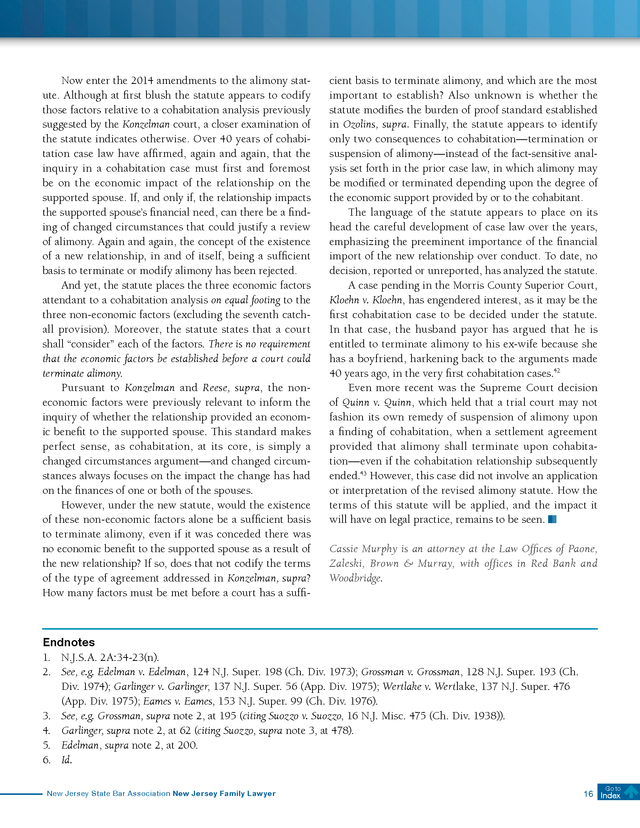 Now enter the 2014 amendments to the alimony statute. Although at first blush the statute appears to codify those factors relative to a cohabitation analysis previously suggested by the Konzelman court, a closer examination of the statute indicates otherwise. Over 40 years of cohabitation case law have affirmed, again and again, that the inquiry in a cohabitation case must first and foremost be on the economic impact of the relationship on the supported spouse. If, and only if, the relationship impacts the supported spouse's financial need, can there be a finding of changed circumstances that could justify a review of alimony. Again and again, the concept of the existence of a new relationship, in and of itself, being a sufficient basis to terminate or modify alimony has been rejected.

And yet, the statute places the three economic factors attendant to a cohabitation analysis on equal footing to the three non-economic factors (excluding the seventh catch-all provision). Moreover, the statute states that a court shall "consider" each of the factors. There is no requirement that the economic factors be established before a court could terminate alimony.

Pursuant to Konzelman and Reese, supra, the non-economic factors were previously relevant to inform the inquiry of whether the relationship provided an economic benefit to the supported spouse. This standard makes perfect sense, as cohabitation, at its core, is simply a changed circumstances argument—and changed circumstances always focuses on the impact the change has had on the finances of one or both of the spouses.

However, under the new statute, would the existence of these non-economic factors alone be a sufficient basis to terminate alimony, even if it was conceded there was no economic benefit to the supported spouse as a result of the new relationship? If so, does that not codify the terms of the type of agreement addressed in Konzelman, supra? How many factors must be met before a court has a sufficient basis to terminate alimony, and which are the most important to establish? Also unknown is whether the statute modifies the burden of proof standard established in Ozolins, supra. Finally, the statute appears to identify only two consequences to cohabitation—termination or suspension of alimony—instead of the fact-sensitive analysis set forth in the prior case law, in which alimony may be modified or terminated depending upon the degree of the economic support provided by or to the cohabitant.

The language of the statute appears to place on its head the careful development of case law over the years, emphasizing the preeminent importance of the financial import of the new relationship over conduct. To date, no decision, reported or unreported, has analyzed the statute.

A case pending in the Morris County Superior Court, Kloehn v. Kloehn, has engendered interest, as it may be the first cohabitation case to be decided under the statute. In that case, the husband payor has argued that he is entitled to terminate alimony to his ex-wife because she has a boyfriend, harkening back to the arguments made 40 years ago, in the very first cohabitation cases.$^{42}$

Even more recent was the Supreme Court decision of Quinn v. Quinn, which held that a trial court may not fashion its own remedy of suspension of alimony upon a finding of cohabitation, when a settlement agreement provided that alimony shall terminate upon cohabitation—even if the cohabitation relationship subsequently ended.$^{43}$ However, this case did not involve an application or interpretation of the revised alimony statute. How the terms of this statute will be applied, and the impact it will have on legal practice, remains to be seen.

Cassie Murphy is an attorney at the Law Offices of Paone, Zaleski, Brown & Murray, with offices in Red Bank and Woodbridge.

Endnotes
1. N.J.S.A. 2A:34-23(n).
2. See, e.g. Edelman v. Edelman, 124 N.J. Super. 198 (Ch. Div. 1973); Grossman v. Grossman, 128 N.J. Super. 193 (Ch. Div. 1974); Garlinger v. Garlinger, 137 N.J. Super. 56 (App. Div. 1975); Wertlake v. Wertlake, 137 N.J. Super. 476 (App. Div. 1975); Eames v. Eames, 153 N.J. Super. 99 (Ch. Div. 1976).
3. See, e.g. Grossman, supra note 2, at 195 (citing Suozzo v. Suozzo, 16 N.J. Misc. 475 (Ch. Div. 1938)).
4. Garlinger, supra note 2, at 62 (citing Suozzo, supra note 3, at 478).
5. Edelman, supra note 2, at 200.
6. Id.

New Jersey State Bar Association New Jersey Family Lawyer 16 Go to Index